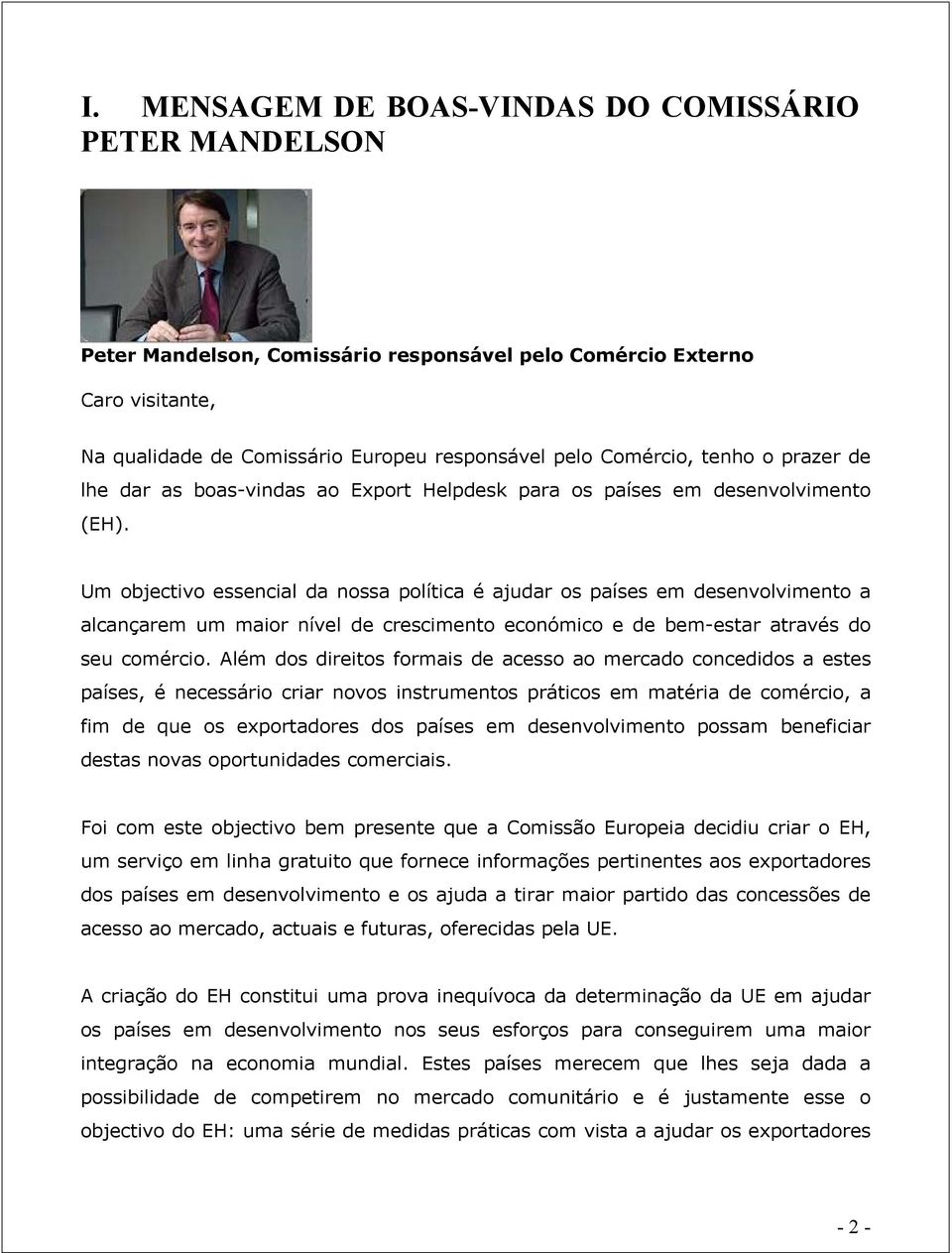 I. MENSAGEM DE BOAS-VINDAS DO COMISSÁRIO PETER MANDELSON

Peter Mandelson, Comissário responsável pelo Comércio Externo

Caro visitante,

Na qualidade de Comissário Europeu responsável pelo Comércio, tenho o prazer de lhe dar as boas-vindas ao Export Helpdesk para os países em desenvolvimento (EH).

Um objectivo essencial da nossa política é ajudar os países em desenvolvimento a alcançarem um maior nível de crescimento económico e de bem-estar através do seu comércio. Além dos direitos formais de acesso ao mercado concedidos a estes países, é necessário criar novos instrumentos práticos em matéria de comércio, a fim de que os exportadores dos países em desenvolvimento possam beneficiar destas novas oportunidades comerciais.

Foi com este objectivo bem presente que a Comissão Europeia decidiu criar o EH, um serviço em linha gratuito que fornece informações pertinentes aos exportadores dos países em desenvolvimento e os ajuda a tirar maior partido das concessões de acesso ao mercado, actuais e futuras, oferecidas pela UE.

A criação do EH constitui uma prova inequívoca da determinação da UE em ajudar os países em desenvolvimento nos seus esforços para conseguirem uma maior integração na economia mundial. Estes países merecem que lhes seja dada a possibilidade de competirem no mercado comunitário e é justamente esse o objectivo do EH: uma série de medidas práticas com vista a ajudar os exportadores

- 2 -